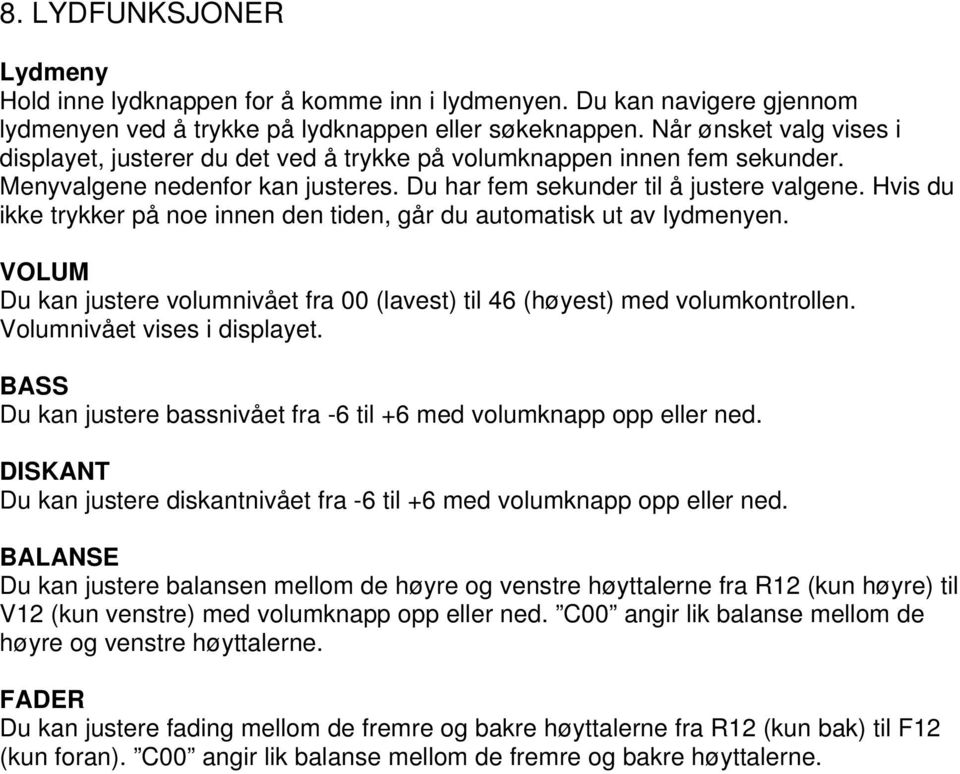 8. LYDFUNKSJONER

Lydmeny
Hold inne lydknappen for å komme inn i lydmenyen. Du kan navigere gjennom lydmenyen ved å trykke på lydknappen eller søkeknappen. Når ønsket valg vises i displayet, justerer du det ved å trykke på volumknappen innen fem sekunder. Menyvalgene nedenfor kan justeres. Du har fem sekunder til å justere valgene. Hvis du ikke trykker på noe innen den tiden, går du automatisk ut av lydmenyen.

VOLUM
Du kan justere volumnivået fra 00 (lavest) til 46 (høyest) med volumkontrollen. Volumnivået vises i displayet.

BASS
Du kan justere bassnivået fra -6 til +6 med volumknapp opp eller ned.

DISKANT
Du kan justere diskantnivået fra -6 til +6 med volumknapp opp eller ned.

BALANSE
Du kan justere balansen mellom de høyre og venstre høyttalerne fra R12 (kun høyre) til V12 (kun venstre) med volumknapp opp eller ned. ”C00” angir lik balanse mellom de høyre og venstre høyttalerne.

FADER
Du kan justere fading mellom de fremre og bakre høyttalerne fra R12 (kun bak) til F12 (kun foran). ”C00” angir lik balanse mellom de fremre og bakre høyttalerne.